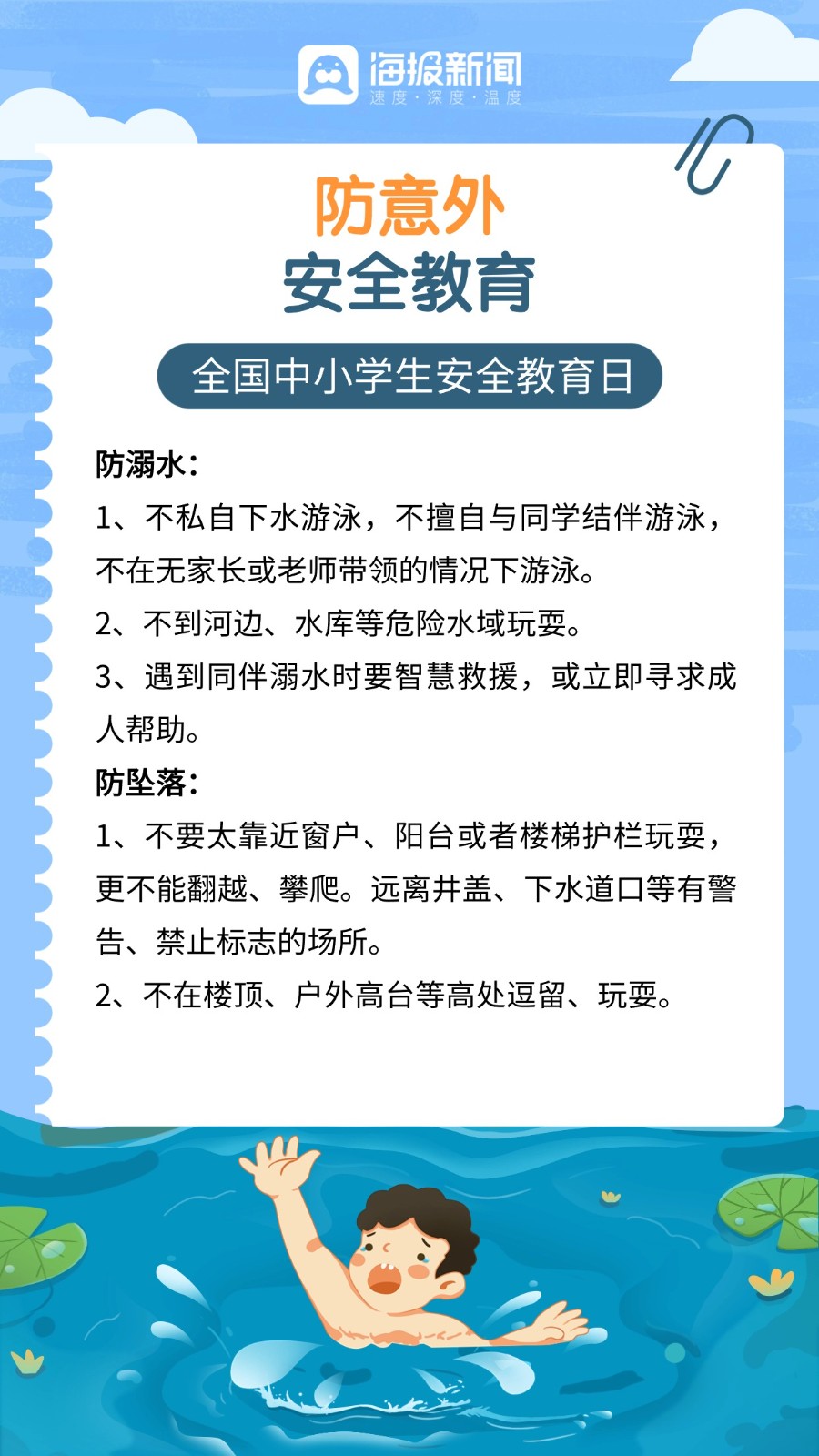 海报新闻
速度·深度·温度

防意外
安全教育

全国中小学生安全教育日

防溺水：
1、不私自下水游泳，不擅自与同学结伴游泳，不在无家长或老师带领的情况下游泳。
2、不到河边、水库等危险水域玩耍。
3、遇到同伴溺水时要智慧救援，或立即寻求成人帮助。
防坠落：
1、不要太靠近窗户、阳台或者楼梯护栏玩耍，更不能翻越、攀爬。远离井盖、下水道口等有警告、禁止标志的场所。
2、不在楼顶、户外高台等高处逗留、玩耍。